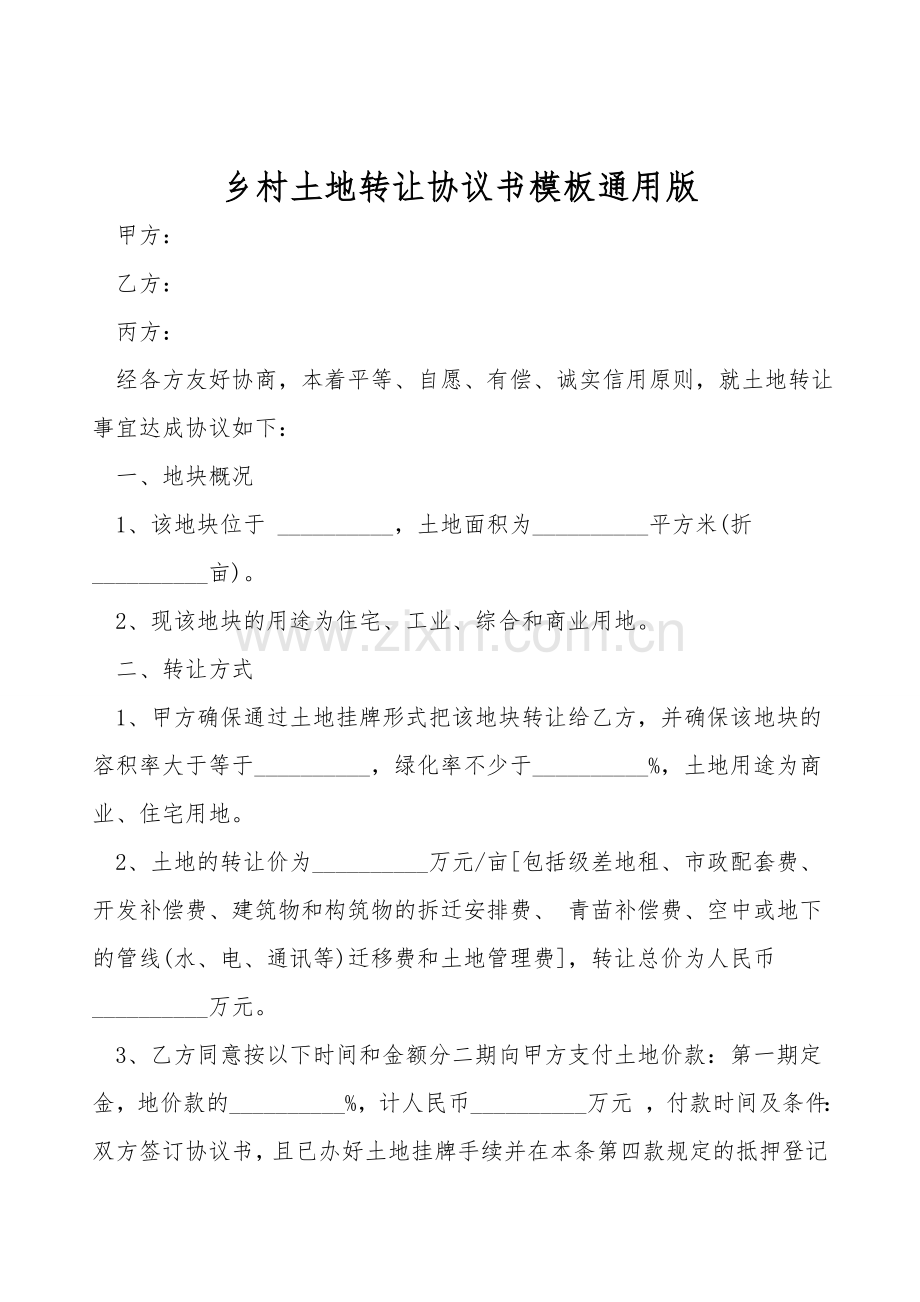 乡村土地转让协议书模板通用版

甲方：

乙方：

丙方：

经各方友好协商，本着平等、自愿、有偿、诚实信用原则，就土地转让事宜达成协议如下：

一、地块概况

1、该地块位于 __________，土地面积为__________平方米(折__________亩)。

2、现该地块的用途为住宅、工业、综合和商业用地。

www.zixin.com.cn

二、转让方式

1、甲方确保通过土地挂牌形式把该地块转让给乙方，并确保该地块的容积率大于等于__________，绿化率不少于__________%，土地用途为商业、住宅用地。

2、土地的转让价为__________万元/亩[包括级差地租、市政配套费、开发补偿费、建筑物和构筑物的拆迁安排费、 青苗补偿费、空中或地下的管线(水、电、通讯等)迁移费和土地管理费]，转让总价为人民币__________万元。

3、乙方同意按以下时间和金额分二期向甲方支付土地价款：第一期定金，地价款的__________%，计人民币__________万元 ，付款时间及条件：双方签订协议书，且已办好土地挂牌手续并在本条第四款规定的抵押登记